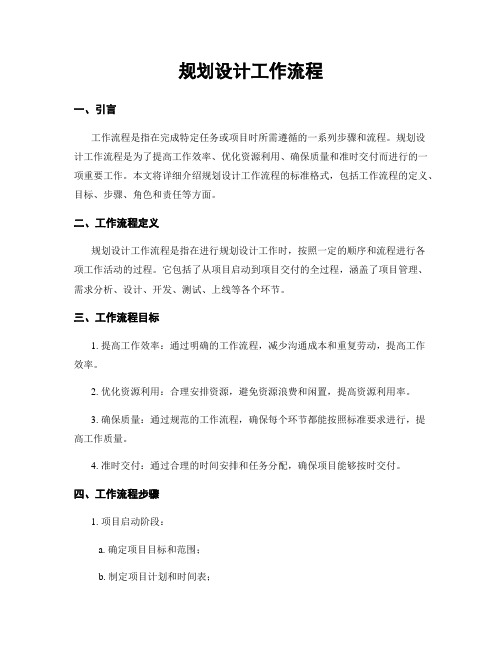 规划设计工作流程

一、引言

工作流程是指在完成特定任务或项目时所需遵循的一系列步骤和流程。规划设计工作流程是为了提高工作效率、优化资源利用、确保质量和准时交付而进行的一项重要工作。本文将详细介绍规划设计工作流程的标准格式，包括工作流程的定义、目标、步骤、角色和责任等方面。

二、工作流程定义

规划设计工作流程是指在进行规划设计工作时，按照一定的顺序和流程进行各项工作活动的过程。它包括了从项目启动到项目交付的全过程，涵盖了项目管理、需求分析、设计、开发、测试、上线等各个环节。

三、工作流程目标

1. 提高工作效率：通过明确的工作流程，减少沟通成本和重复劳动，提高工作效率。

2. 优化资源利用：合理安排资源，避免资源浪费和闲置，提高资源利用率。

3. 确保质量：通过规范的工作流程，确保每个环节都能按照标准要求进行，提高工作质量。

4. 准时交付：通过合理的时间安排和任务分配，确保项目能够按时交付。

四、工作流程步骤

1. 项目启动阶段：

a. 确定项目目标和范围；

b. 制定项目计划和时间表；